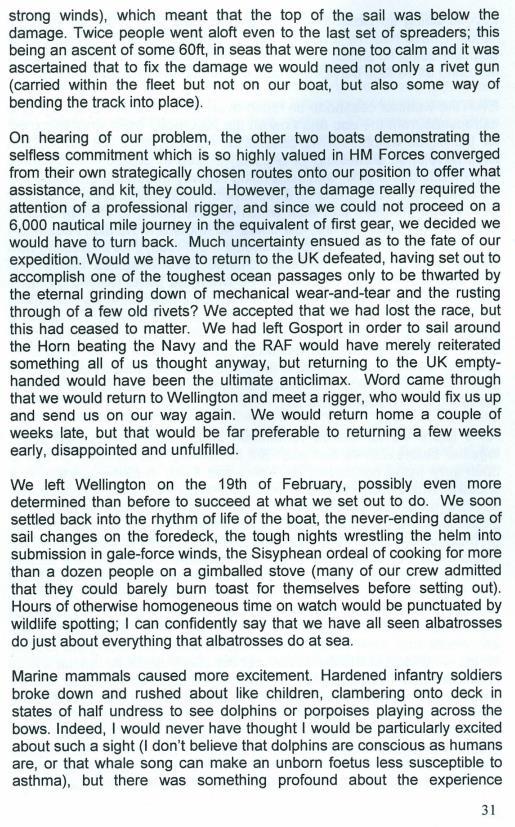 strong winds), which meant that the top of the sail was below the damage. Twice people went aloft even to the last set of spreaders; this being an ascent of some 60ft, in seas that were none too calm and it was ascertained that to fix the damage we would need not only a rivet gun (carried within the fleet but not on our boat, but also some way of bending the track into place).

On hearing of our problem, the other two boats demonstrating the selfless commitment which is so highly valued in HM Forces converged from their own strategically chosen routes onto our position to offer what assistance, and kit, they could. However, the damage really required the attention of a professional rigger, and since we could not proceed on a 6,000 nautical mile journey in the equivalent of first gear, we decided we would have to turn back. Much uncertainty ensued as to the fate of our expedition. Would we have to return to the UK defeated, having set out to accomplish one of the toughest ocean passages only to be thwarted by the eternal grinding down of mechanical wear-and-tear and the rusting through of a few old rivets? We accepted that we had lost the race, but this had ceased to matter. We had left Gosport in order to sail around the Horn beating the Navy and the RAF would have merely reiterated something all of us thought anyway, but returning to the UK empty-handed would have been the ultimate anticlimax. Word came through that we would return to Wellington and meet a rigger, who would fix us up and send us on our way again. We would return home a couple of weeks late, but that would be far preferable to returning a few weeks early, disappointed and unfulfilled.

We left Wellington on the 19th of February, possibly even more determined than before to succeed at what we set out to do. We soon settled back into the rhythm of life of the boat, the never-ending dance of sail changes on the foredeck, the tough nights wrestling the helm into submission in gale-force winds, the Sisyphean ordeal of cooking for more than a dozen people on a gimballed stove (many of our crew admitted that they could barely burn toast for themselves before setting out). Hours of otherwise homogeneous time on watch would be punctuated by wildlife spotting; I can confidently say that we have all seen albatrosses do just about everything that albatrosses do at sea.

Marine mammals caused more excitement. Hardened infantry soldiers broke down and rushed about like children, clambering onto deck in states of half undress to see dolphins or porpoises playing across the bows. Indeed, I would never have thought I would be particularly excited about such a sight (I don't believe that dolphins are conscious as humans are, or that whale song can make an unborn foetus less susceptible to asthma), but there was something profound about the experience

31